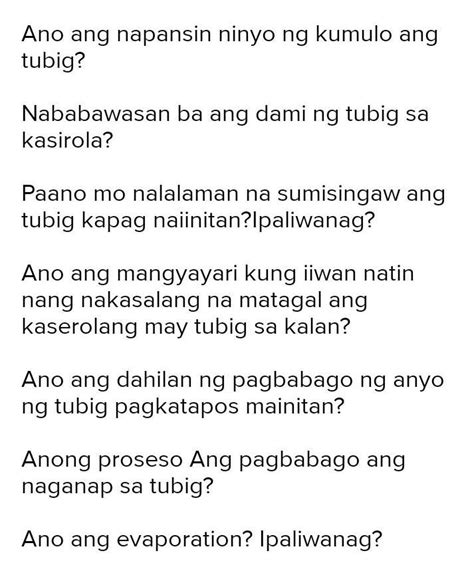 Ano ang napansin ninyo ng kumulo ang tubig?

Nababawasan ba ang dami ng tubig sa kasirola?

Paano mo nalalaman na sumisingaw ang tubig kapag naiinitan?Ipaliwanag?

Ano ang mangyayari kung iiwan natin nang nakasalang na matagal ang kaserolang may tubig sa kalan?

Ano ang dahilan ng pagbabago ng anyo ng tubig pagkatapos mainitan?

Anong proseso Ang pagbabago ang naganap sa tubig?

Ano ang evaporation? Ipaliwanag?